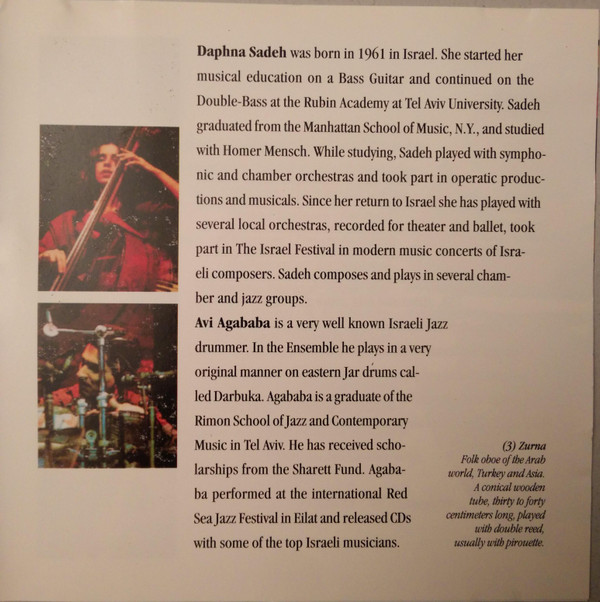 Daphna Sadeh was born in 1961 in Israel. She started her musical education on a Bass Guitar and continued on the Double-Bass at the Rubin Academy at Tel Aviv University. Sadeh graduated from the Manhattan School of Music, N.Y., and studied with Homer Mensch. While studying, Sadeh played with symphonic and chamber orchestras and took part in operatic productions and musicals. Since her return to Israel she has played with several local orchestras, recorded for theater and ballet, took part in The Israel Festival in modern music concerts of Israeli composers. Sadeh composes and plays in several chamber and jazz groups.

Avi Agababa is a very well known Israeli Jazz drummer. In the Ensemble he plays in a very original manner on eastern Jar drums called Darbuka. Agababa is a graduate of the Rimon School of Jazz and Contemporary Music in Tel Aviv. He has received scholarships from the Sharett Fund. Agababa performed at the international Red Sea Jazz Festival in Eilat and released CDs with some of the top Israeli musicians.

(3) Zurna
Folk oboe of the Arab world, Turkey and Asia. A conical wooden tube, thirty to forty centimeters long, played with double reed, usually with pirouette.